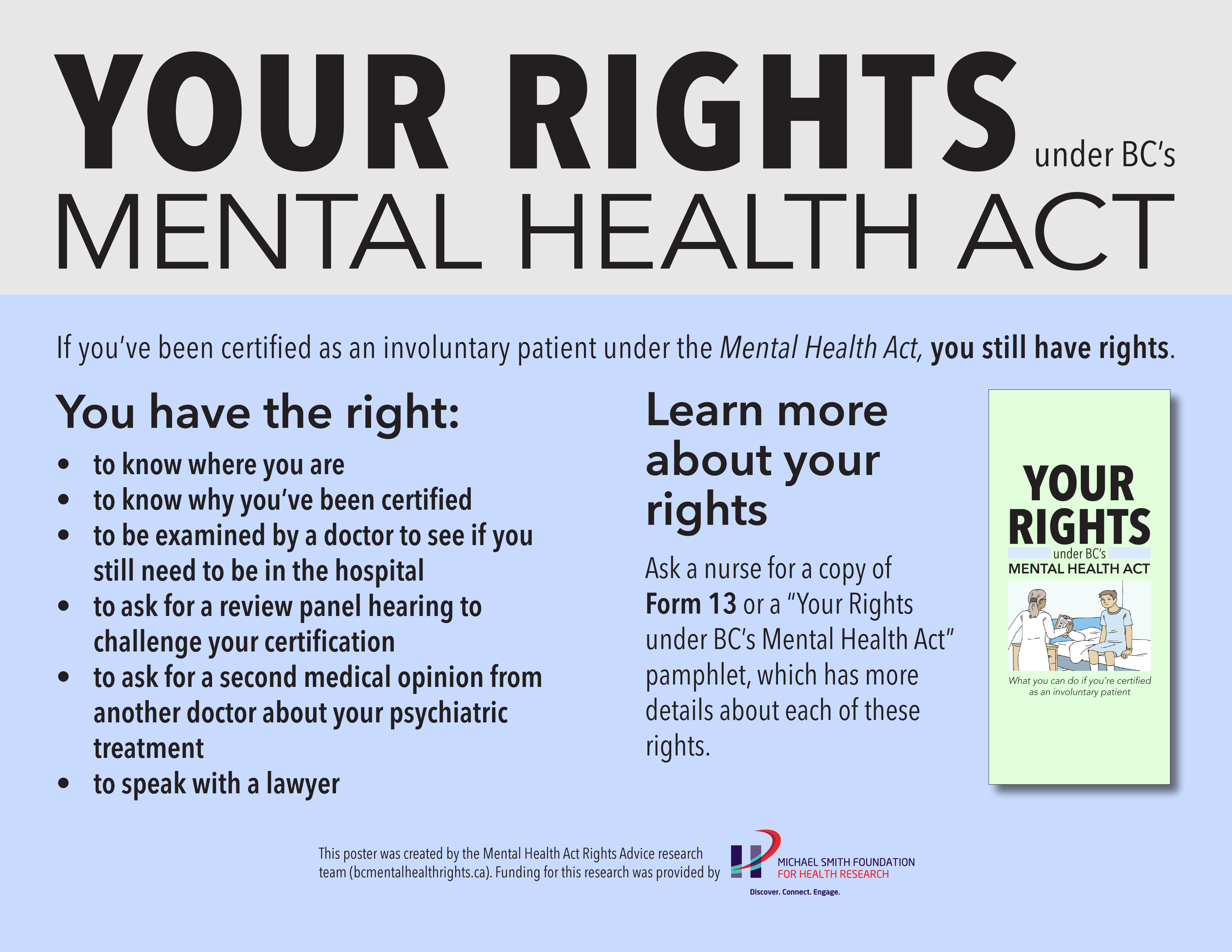 YOUR RIGHTS under BC's
MENTAL HEALTH ACT

If you've been certified as an involuntary patient under the Mental Health Act, you still have rights.

You have the right:

• to know where you are
• to know why you've been certified
• to be examined by a doctor to see if you still need to be in the hospital
• to ask for a review panel hearing to challenge your certification
• to ask for a second medical opinion from another doctor about your psychiatric treatment
• to speak with a lawyer

Learn more about your rights

Ask a nurse for a copy of Form 13 or a "Your Rights under BC's Mental Health Act" pamphlet, which has more details about each of these rights.

YOUR RIGHTS
under BC's
MENTAL HEALTH ACT

What you can do if you're certified as an involuntary patient

This poster was created by the Mental Health Act Rights Advice research team (bcmentalhealthrights.ca). Funding for this research was provided by

MICHAEL SMITH FOUNDATION
FOR HEALTH RESEARCH
Discover. Connect. Engage.